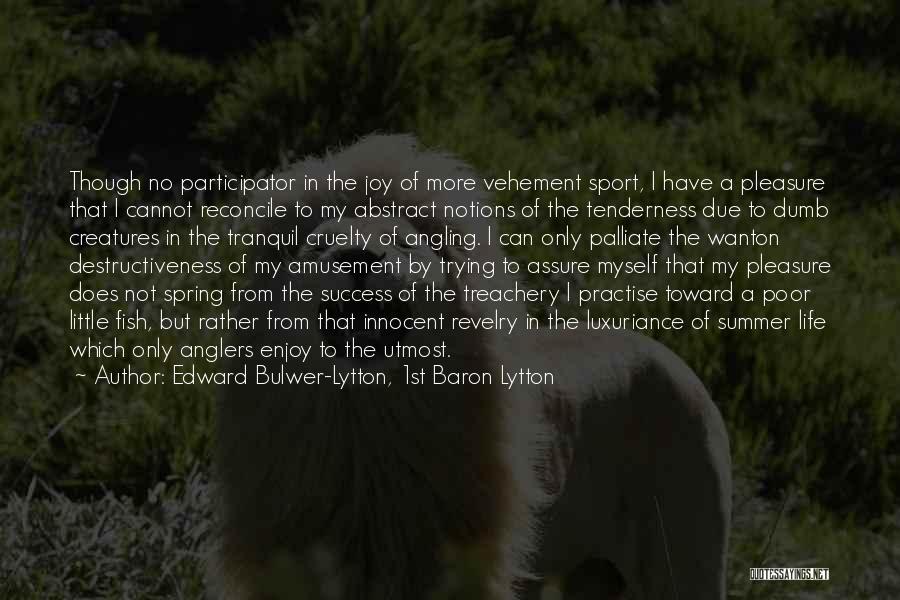 Though no participator in the joy of more vehement sport, I have a pleasure that I cannot reconcile to my abstract notions of the tenderness due to dumb creatures in the tranquil cruelty of angling. I can only palliate the wanton destructiveness of my amusement by trying to assure myself that my pleasure does not spring from the success of the treachery I practise toward a poor little fish, but rather from that innocent revelry in the luxuriance of summer life which only anglers enjoy to the utmost.

~ Author: Edward Bulwer-Lytton, 1st Baron Lytton

QUOTESSAYINGS.NET